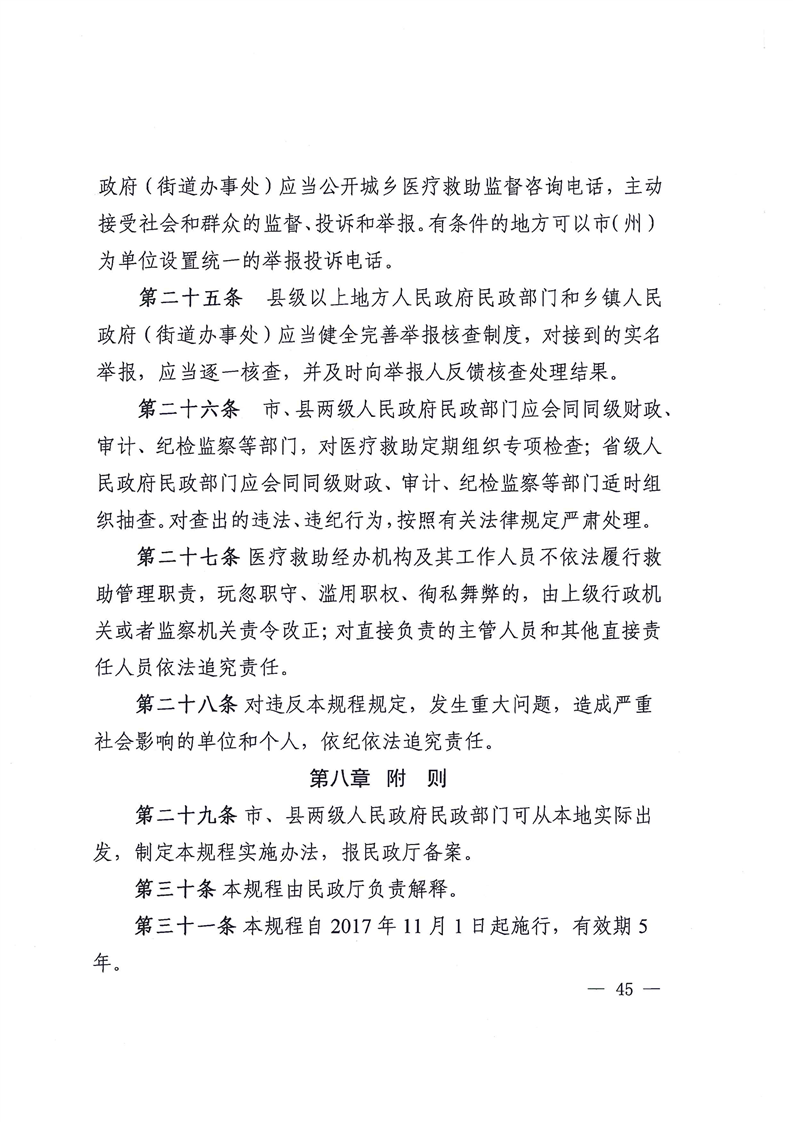 政府（街道办事处）应当公开城乡医疗救助监督咨询电话，主动接受社会和群众的监督、投诉和举报。有条件的地方可以市(州)为单位设置统一的举报投诉电话。

第二十五条 县级以上地方人民政府民政部门和乡镇人民政府（街道办事处）应当健全完善举报核查制度，对接到的实名举报，应当逐一核查，并及时向举报人反馈核查处理结果。

第二十六条 市、县两级人民政府民政部门应会同同级财政、审计、纪检监察等部门，对医疗救助定期组织专项检查；省级人民政府民政部门应会同同级财政、审计、纪检监察等部门适时组织抽查。对查出的违法、违纪行为，按照有关法律规定严肃处理。

第二十七条 医疗救助经办机构及其工作人员不依法履行救助管理职责，玩忽职守、滥用职权、徇私舞弊的，由上级行政机关或者监察机关责令改正；对直接负责的主管人员和其他直接责任人员依法追究责任。

第二十八条 对违反本规程规定，发生重大问题，造成严重社会影响的单位和个人，依纪依法追究责任。

第八章 附 则

第二十九条 市、县两级人民政府民政部门可从本地实际出发，制定本规程实施办法，报民政厅备案。

第三十条 本规程由民政厅负责解释。

第三十一条 本规程自2017年11月1日起施行，有效期5年。

— 45 —